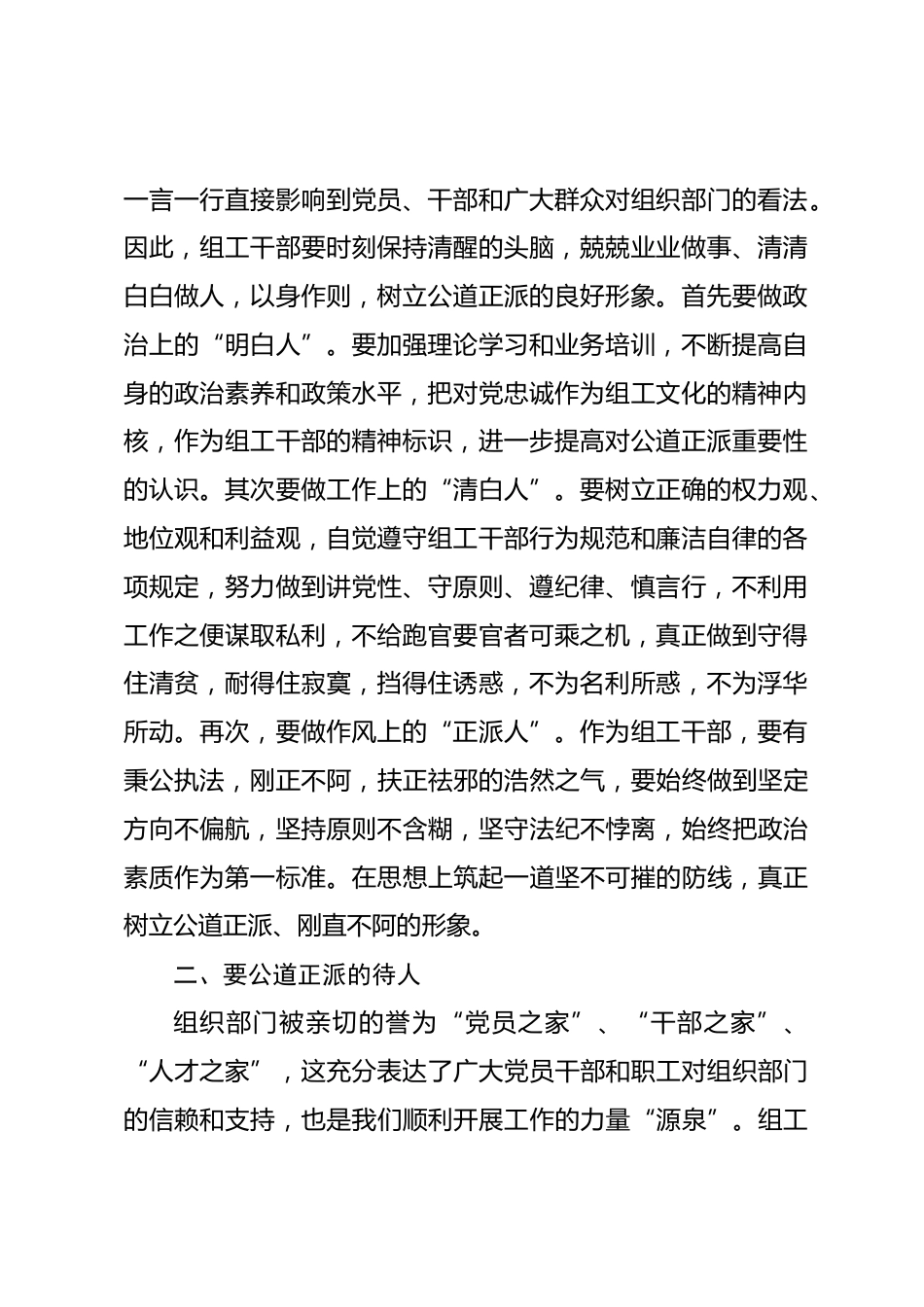 一言一行直接影响到党员、干部和广大群众对组织部门的看法。因此，组工干部要时刻保持清醒的头脑，兢兢业业做事、清清白白做人，以身作则，树立公道正派的良好形象。首先要做政治上的“明白人”。要加强理论学习和业务培训，不断提高自身的政治素养和政策水平，把对党忠诚作为组工文化的精神内核，作为组工干部的精神标识，进一步提高对公道正派重要性的认识。其次要做工作上的“清白人”。要树立正确的权力观、地位观和利益观，自觉遵守组工干部行为规范和廉洁自律的各项规定，努力做到讲党性、守原则、遵纪律、慎言行，不利用工作之便谋取私利，不给跑官要官者可乘之机，真正做到守得住清贫，耐得住寂寞，挡得住诱惑，不为名利所惑，不为浮华所动。再次，要做作风上的“正派人”。作为组工干部，要有秉公执法，刚正不阿，扶正祛邪的浩然之气，要始终做到坚定方向不偏航，坚持原则不含糊，坚守法纪不悖离，始终把政治素质作为第一标准。在思想上筑起一道坚不可摧的防线，真正树立公道正派、刚直不阿的形象。

二、要公道正派的待人

组织部门被亲切的誉为“党员之家”、“干部之家”、“人才之家”，这充分表达了广大党员干部和职工对组织部门的信赖和支持，也是我们顺利开展工作的力量“源泉”。组工